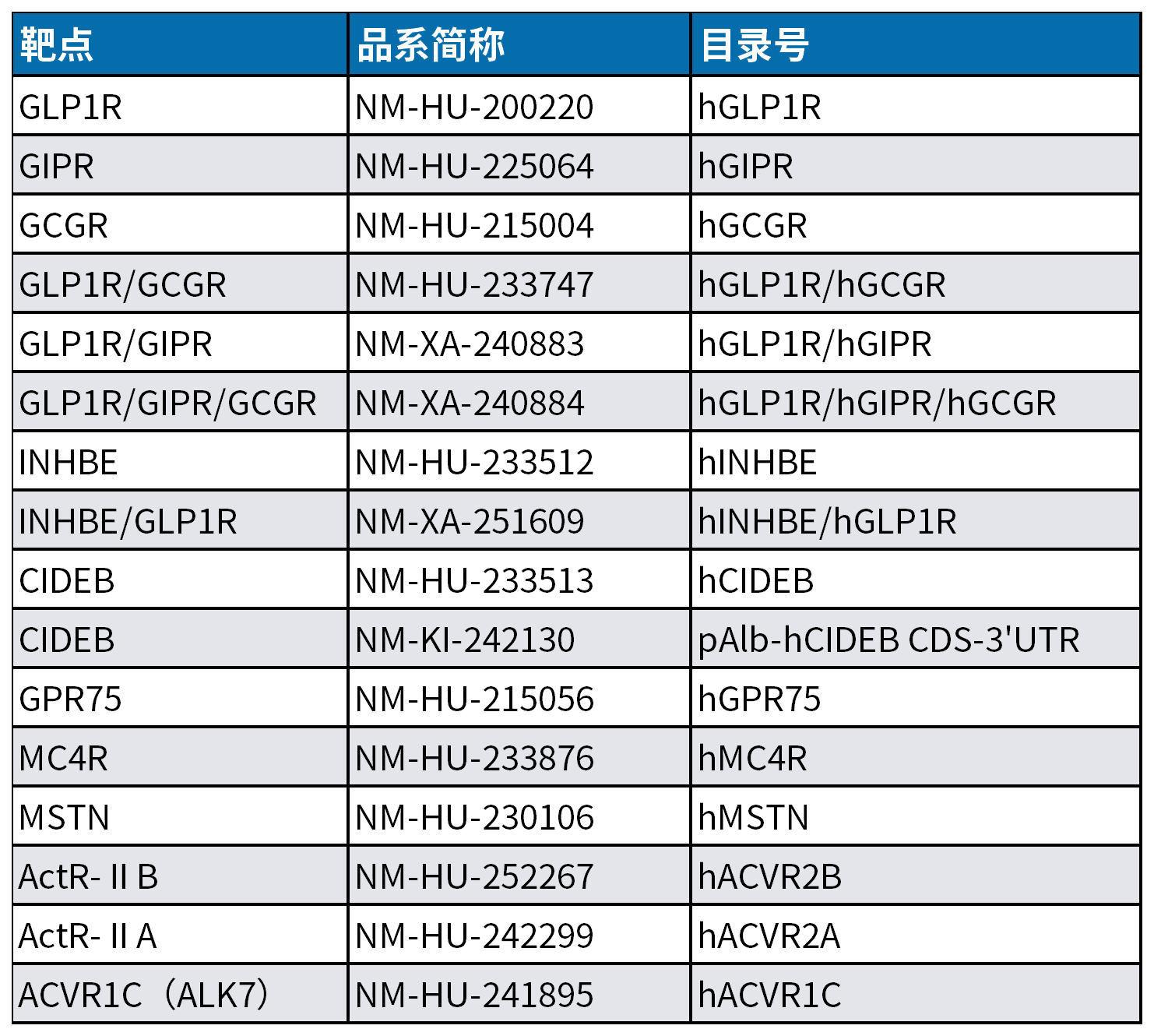 | 靶点 | 品系简称 | 目录号 |
|---|---|---|
| GLP1R | NM-HU-200220 | hGLP1R |
| GIPR | NM-HU-225064 | hGIPR |
| GCGR | NM-HU-215004 | hGCGR |
| GLP1R/GCGR | NM-HU-233747 | hGLP1R/hGCGR |
| GLP1R/GIPR | NM-XA-240883 | hGLP1R/hGIPR |
| GLP1R/GIPR/GCGR | NM-XA-240884 | hGLP1R/hGIPR/hGCGR |
| INHBE | NM-HU-233512 | hINHBE |
| INHBE/GLP1R | NM-XA-251609 | hINHBE/hGLP1R |
| CIDEB | NM-HU-233513 | hCIDEB |
| CIDEB | NM-KI-242130 | pAlb-hCIDEB CDS-3'UTR |
| GPR75 | NM-HU-215056 | hGPR75 |
| MC4R | NM-HU-233876 | hMC4R |
| MSTN | NM-HU-230106 | hMSTN |
| ActR- II B | NM-HU-252267 | hACVR2B |
| ActR- II A | NM-HU-242299 | hACVR2A |
| ACVR1C（ALK7） | NM-HU-241895 | hACVR1C |